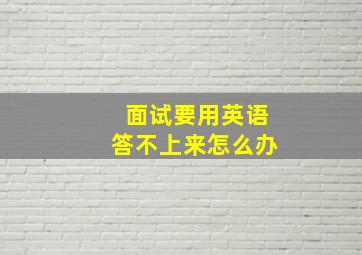 面试要用英语
答不上来怎么办